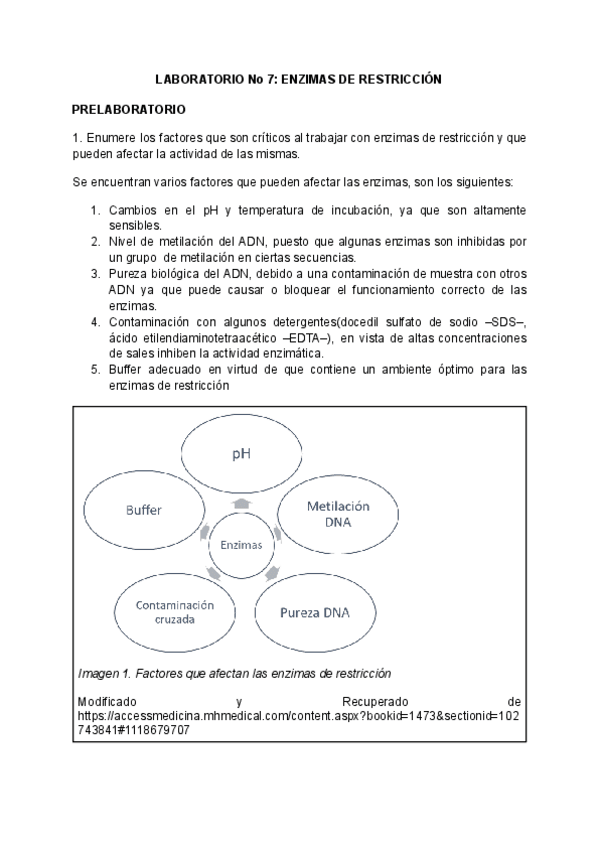 LABORATORIO No 7: ENZIMAS DE RESTRICCIÓN

PRELABORATORIO

1. Enumere los factores que son críticos al trabajar con enzimas de restricción y que pueden afectar la actividad de las mismas.

Se encuentran varios factores que pueden afectar las enzimas, son los siguientes:

1. Cambios en el pH y temperatura de incubación, ya que son altamente sensibles.
2. Nivel de metilación del ADN, puesto que algunas enzimas son inhibidas por un grupo de metilación en ciertas secuencias.
3. Pureza biológica del ADN, debido a una contaminación de muestra con otros ADN ya que puede causar o bloquear el funcionamiento correcto de las enzimas.
4. Contaminación con algunos detergentes(docedil sulfato de sodio –SDS–, ácido etilendiaminotetraacético –EDTA–), en vista de altas concentraciones de sales inhiben la actividad enzimática.
5. Buffer adecuado en virtud de que contiene un ambiente óptimo para las enzimas de restricción

pH

Buffer

Metilación DNA

Enzimas

Contaminación cruzada

Pureza DNA

Imagen 1. Factores que afectan las enzimas de restricción

Modificado y Recuperado de https://accessmedicina.mhmedical.com/content.aspx?bookid=1473&sectionid=102743841#1118679707